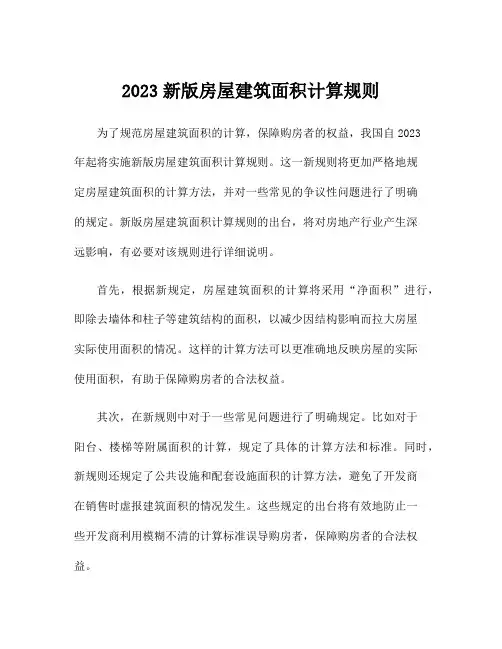 2023 新版房屋建筑面积计算规则

为了规范房屋建筑面积的计算，保障购房者的权益，我国自 2023 年起将实施新版房屋建筑面积计算规则。这一新规则将更加严格地规定房屋建筑面积的计算方法，并对一些常见的争议性问题进行了明确的规定。新版房屋建筑面积计算规则的出台，将对房地产行业产生深远影响，有必要对该规则进行详细说明。

首先，根据新规定，房屋建筑面积的计算将采用“净面积”进行，即除去墙体和柱子等建筑结构的面积，以减少因结构影响而拉大房屋实际使用面积的情况。这样的计算方法可以更准确地反映房屋的实际使用面积，有助于保障购房者的合法权益。

其次，在新规则中对于一些常见问题进行了明确规定。比如对于阳台、楼梯等附属面积的计算，规定了具体的计算方法和标准。同时，新规则还规定了公共设施和配套设施面积的计算方法，避免了开发商在销售时虚报建筑面积的情况发生。这些规定的出台将有效地防止一些开发商利用模糊不清的计算标准误导购房者，保障购房者的合法权益。